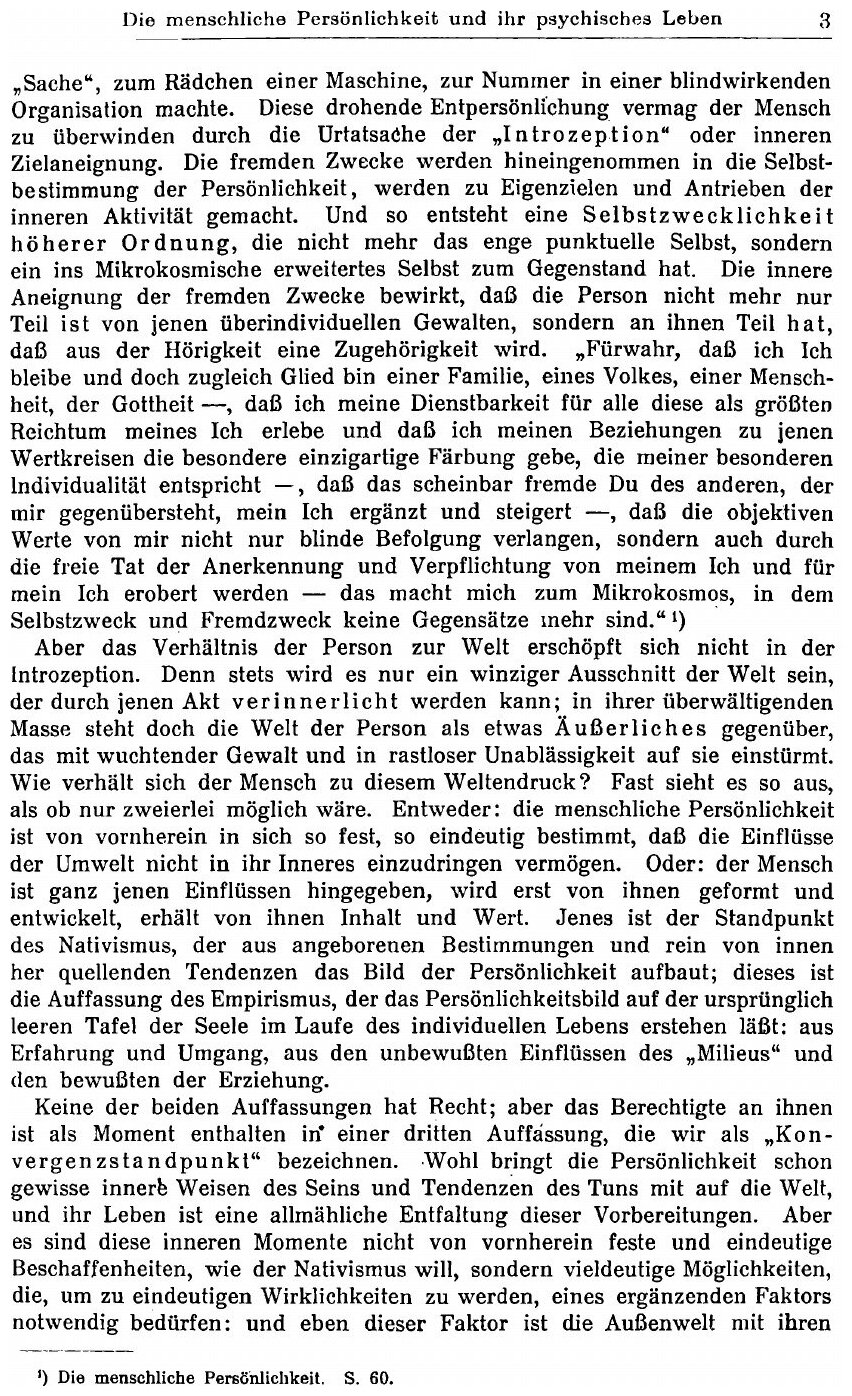 Die menschliche Persönlichkeit und ihr psychisches Leben 3

„Sache“, zum Rädchen einer Maschine, zur Nummer in einer blindwirkenden Organisation machte. Diese drohende Entpersönlichung vermag der Mensch zu überwinden durch die Urtatsache der „Introzeption“ oder inneren Zielaneignung. Die fremden Zwecke werden hineingenommen in die Selbstbestimmung der Persönlichkeit, werden zu Eigenzielen und Antrieben der inneren Aktivität gemacht. Und so entsteht eine Selbstzwecklichkeit höherer Ordnung, die nicht mehr das enge punktuelle Selbst, sondern ein ins Mikrokosmische erweitertes Selbst zum Gegenstand hat. Die innere Aneignung der fremden Zwecke bewirkt, daß die Person nicht mehr nur Teil ist von jenen überindividuellen Gewalten, sondern an ihnen Teil hat, daß aus der Hörigkeit eine Zugehörigkeit wird. „Fürwahr, daß ich Ich bleibe und doch zugleich Glied bin einer Familie, eines Volkes, einer Menschheit, der Gottheit —, daß ich meine Dienstbarkeit für alle diese als größten Reichtum meines Ich erlebe und daß ich meinen Beziehungen zu jenen Wertkreisen die besondere einzigartige Färbung gebe, die meiner besonderen Individualität entspricht —, daß das scheinbar fremde Du des anderen, der mir gegenübersteht, mein Ich ergänzt und steigert —, daß die objektiven Werte von mir nicht nur blinde Befolgung verlangen, sondern auch durch die freie Tat der Anerkennung und Verpflichtung von meinem Ich und für mein Ich erobert werden — das macht mich zum Mikrokosmos, in dem Selbstzweck und Fremdzweck keine Gegensätze mehr sind.“ ¹)

Aber das Verhältnis der Person zur Welt erschöpft sich nicht in der Introzeption. Denn stets wird es nur ein winziger Ausschnitt der Welt sein, der durch jenen Akt verinnerlicht werden kann; in ihrer überwältigenden Masse steht doch die Welt der Person als etwas Äußerliches gegenüber, das mit wuchtender Gewalt und in rastloser Unablässigkeit auf sie einstürmt. Wie verhält sich der Mensch zu diesem Weltendruck? Fast sieht es so aus, als ob nur zweierlei möglich wäre. Entweder: die menschliche Persönlichkeit ist von vornherein in sich so fest, so eindeutig bestimmt, daß die Einflüsse der Umwelt nicht in ihr Inneres einzudringen vermögen. Oder: der Mensch ist ganz jenen Einflüssen hingegeben, wird erst von ihnen geformt und entwickelt, erhält von ihnen Inhalt und Wert. Jenes ist der Standpunkt des Nativismus, der aus angeborenen Bestimmungen und rein von innen her quellenden Tendenzen das Bild der Persönlichkeit aufbaut; dieses ist die Auffassung des Empirismus, der das Persönlichkeitsbild auf der ursprünglich leeren Tafel der Seele im Laufe des individuellen Lebens erstehen läßt: aus Erfahrung und Umgang, aus den unbewußten Einflüssen des „Milieus“ und den bewußten der Erziehung.

Keine der beiden Auffassungen hat Recht; aber das Berechtigte an ihnen ist als Moment enthalten in einer dritten Auffassung, die wir als „Konvergenzstandpunkt“ bezeichnen. Wohl bringt die Persönlichkeit schon gewisse innere Weisen des Seins und Tendenzen des Tuns mit auf die Welt, und ihr Leben ist eine allmähliche Entfaltung dieser Vorbereitungen. Aber es sind diese inneren Momente nicht von vornherein feste und eindeutige Beschaffenheiten, wie der Nativismus will, sondern vieldeutige Möglichkeiten, die, um zu eindeutigen Wirklichkeiten zu werden, eines ergänzenden Faktors notwendig bedürfen: und eben dieser Faktor ist die Außenwelt mit ihren

¹) Die menschliche Persönlichkeit. S. 60.